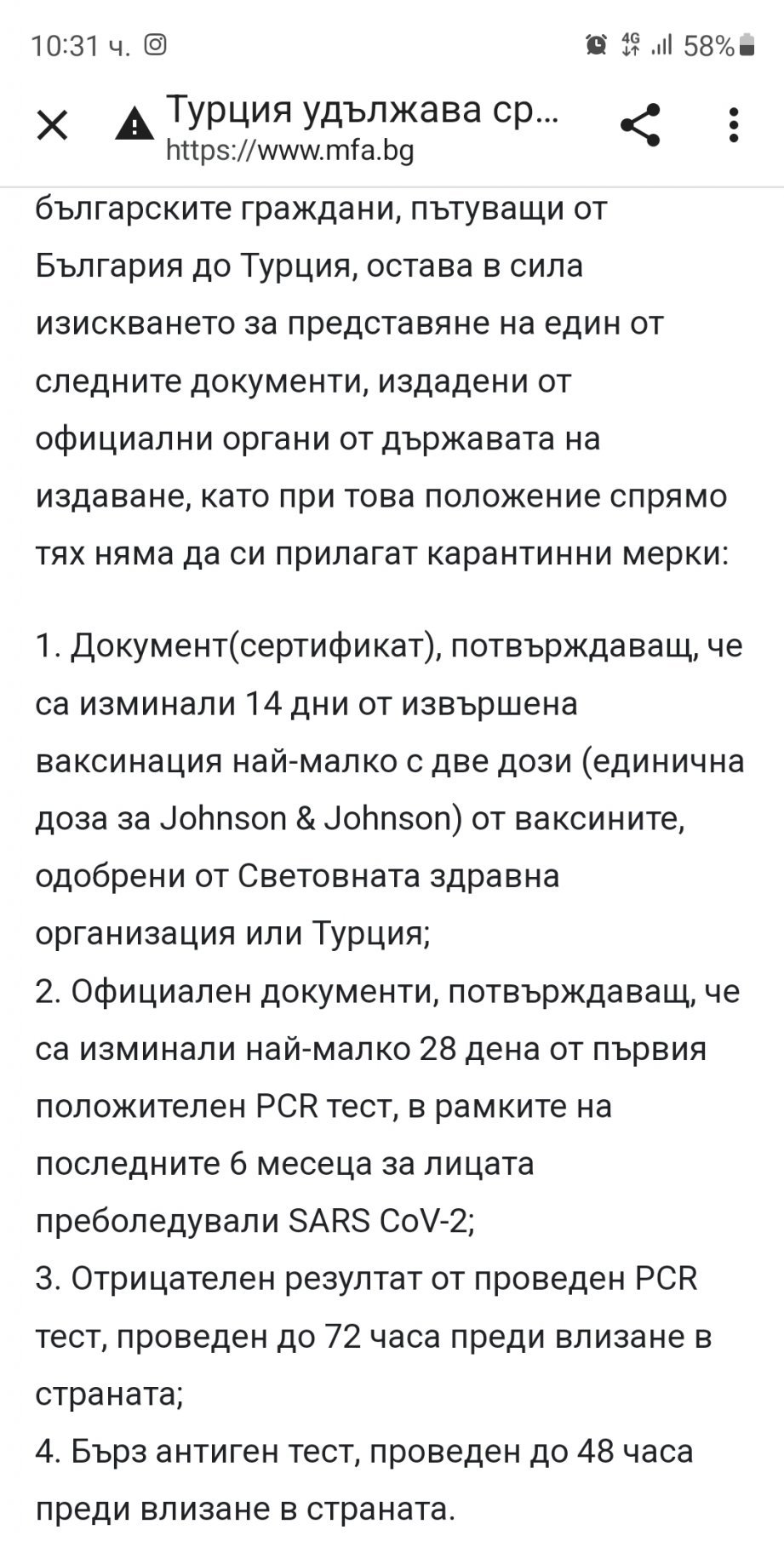 10:31 ч.

4G 58%

Турция удължава ср...
https://www.mfa.bg

българските граждани, пътуващи от България до Турция, остава в сила изискването за представяне на един от следните документи, издадени от официални органи от държавата на издаване, като при това положение спрямо тях няма да си прилагат карантинни мерки:

1. Документ(сертификат), потвърждаващ, че са изминали 14 дни от извършена ваксинация най-малко с две дози (единична доза за Johnson & Johnson) от ваксините, одобрени от Световната здравна организация или Турция;
2. Официален документи, потвърждаващ, че са изминали най-малко 28 дена от първия положителен PCR тест, в рамките на последните 6 месеца за лицата преболедували SARS CoV-2;
3. Отрицателен резултат от проведен PCR тест, проведен до 72 часа преди влизане в страната;
4. Бърз антиген тест, проведен до 48 часа преди влизане в страната.